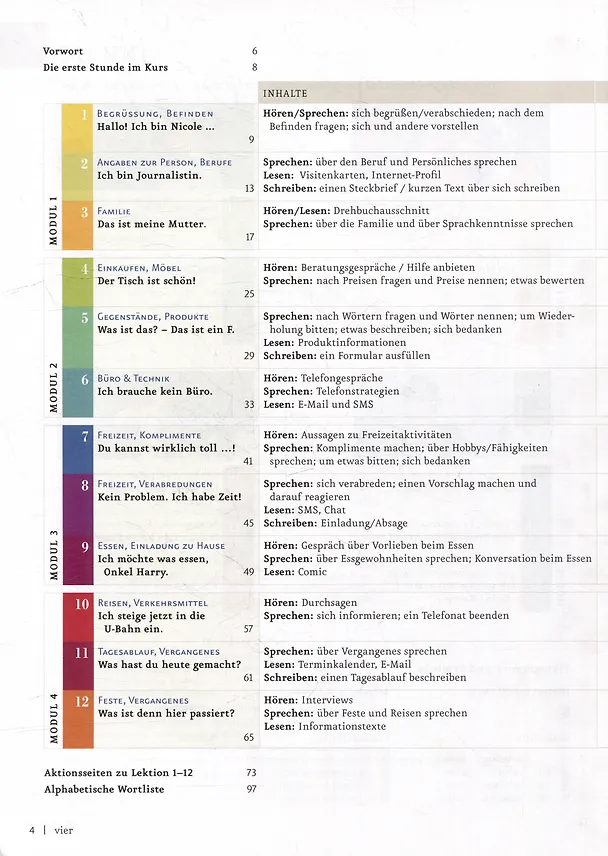 Vorwort 6
Die erste Stunde im Kurs 8

INHALTE

MODUL 1

1 BEGRÜSSUNG, BEFINDEN
Hallo! Ich bin Nicole ... 9
Hören/Sprechen: sich begrüßen/verabschieden; nach dem Befinden fragen; sich und andere vorstellen

2 ANGABEN ZUR PERSON, BERUFE
Ich bin Journalistin. 13
Sprechen: über den Beruf und Persönliches sprechen
Lesen: Visitenkarten, Internet-Profil
Schreiben: einen Steckbrief / kurzen Text über sich schreiben

3 FAMILIE
Das ist meine Mutter. 17
Hören/Lesen: Drehbuchausschnitt
Sprechen: über die Familie und über Sprachkenntnisse sprechen

MODUL 2

4 EINKAUFEN, MÖBEL
Der Tisch ist schön! 25
Hören: Beratungsgespräche / Hilfe anbieten
Sprechen: nach Preisen fragen und Preise nennen; etwas bewerten

5 GEGENSTÄNDE, PRODUKTE
Was ist das? – Das ist ein F. 29
Sprechen: nach Wörtern fragen und Wörter nennen; um Wiederholung bitten; etwas beschreiben; sich bedanken
Lesen: Produktinformationen
Schreiben: ein Formular ausfüllen

6 BÜRO & TECHNIK
Ich brauche kein Büro. 33
Hören: Telefongespräche
Sprechen: Telefonstrategien
Lesen: E-Mail und SMS

MODUL 3

7 FREIZEIT, KOMPLIMENTE
Du kannst wirklich toll ...! 41
Hören: Aussagen zu Freizeitaktivitäten
Sprechen: Komplimente machen; über Hobbys/Fähigkeiten sprechen; um etwas bitten; sich bedanken

8 FREIZEIT, VERABREDUNGEN
Kein Problem. Ich habe Zeit! 45
Sprechen: sich verabreden; einen Vorschlag machen und darauf reagieren
Lesen: SMS, Chat
Schreiben: Einladung/Absage

9 ESSEN, EINLADUNG ZU HAUSE
Ich möchte was essen, Onkel Harry. 49
Hören: Gespräch über Vorlieben beim Essen
Sprechen: über Essgewohnheiten sprechen; Konversation beim Essen
Lesen: Comic

MODUL 4

10 REISEN, VERKEHRSMITTEL
Ich steige jetzt in die U-Bahn ein. 57
Hören: Durchsagen
Sprechen: sich informieren; ein Telefonat beenden

11 TAGESABLAUF, VERGANGENES
Was hast du heute gemacht? 61
Sprechen: über Vergangenes sprechen
Lesen: Terminkalender, E-Mail
Schreiben: einen Tagesablauf beschreiben

12 FESTE, VERGANGENES
Was ist denn hier passiert? 65
Hören: Interviews
Sprechen: über Feste und Reisen sprechen
Lesen: Informationstexte

Aktionsseiten zu Lektion 1–12 73
Alphabetische Wortliste 97

4 | vier